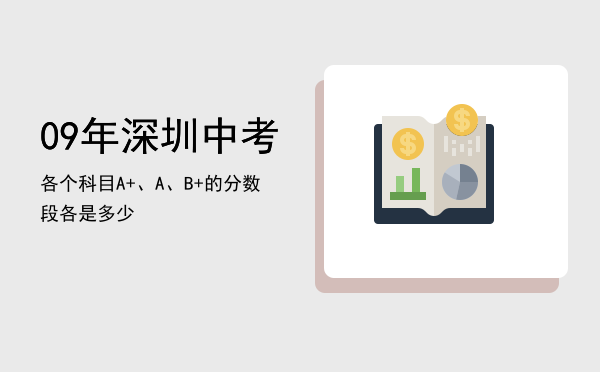 09年深圳中考

各个科目A+、A、B+的分数段各是多少

$ $